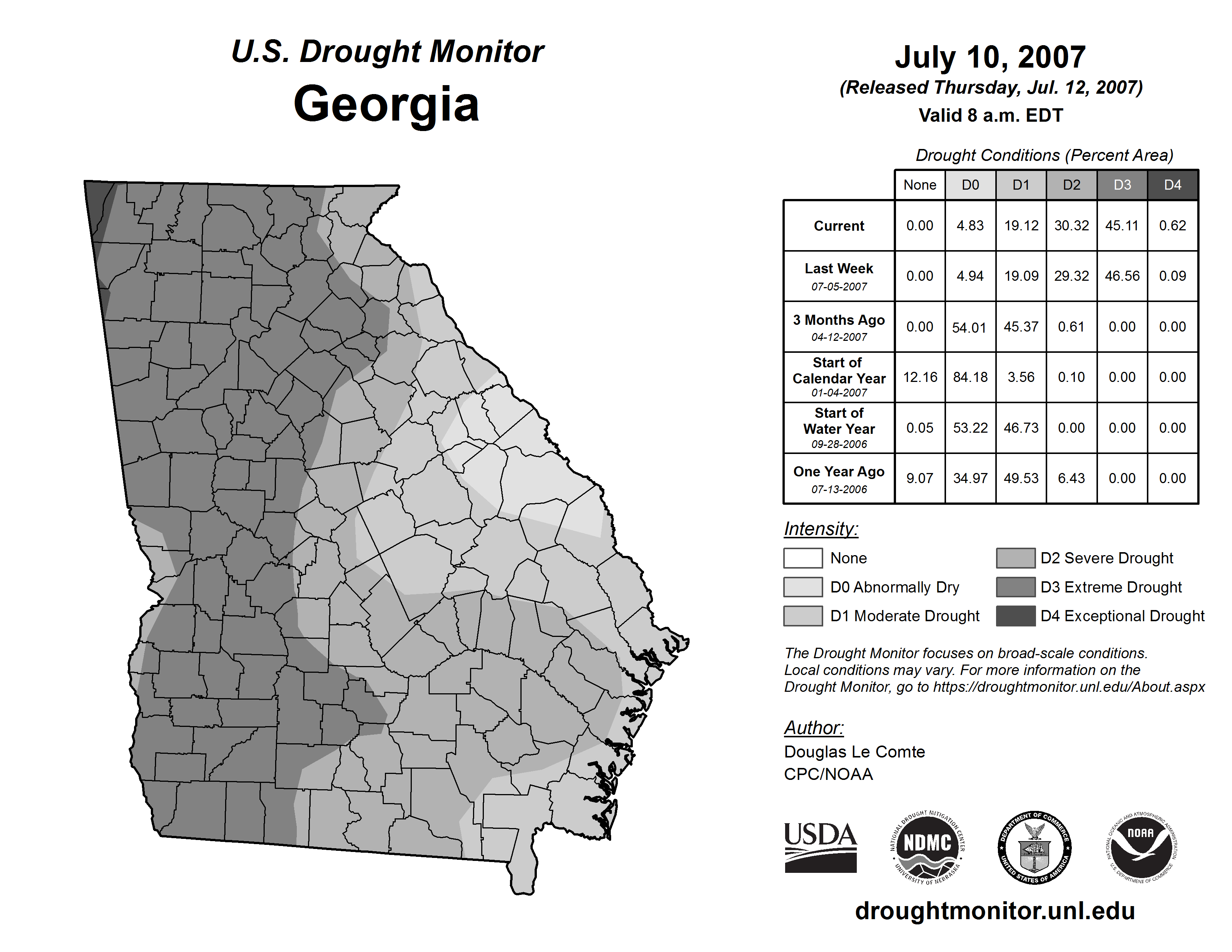 U.S. Drought Monitor
Georgia

July 10, 2007
(Released Thursday, Jul. 12, 2007)
Valid 8 a.m. EDT

Drought Conditions (Percent Area)

| | None | D0 | D1 | D2 | D3 | D4 |
|---|---|---|---|---|---|---|
| Current | 0.00 | 4.83 | 19.12 | 30.32 | 45.11 | 0.62 |
| Last Week 07-05-2007 | 0.00 | 4.94 | 19.09 | 29.32 | 46.56 | 0.09 |
| 3 Months Ago 04-12-2007 | 0.00 | 54.01 | 45.37 | 0.61 | 0.00 | 0.00 |
| Start of Calendar Year 01-04-2007 | 12.16 | 84.18 | 3.56 | 0.10 | 0.00 | 0.00 |
| Start of Water Year 09-28-2006 | 0.05 | 53.22 | 46.73 | 0.00 | 0.00 | 0.00 |
| One Year Ago 07-13-2006 | 9.07 | 34.97 | 49.53 | 6.43 | 0.00 | 0.00 |

Intensity:
None
D0 Abnormally Dry
D1 Moderate Drought
D2 Severe Drought
D3 Extreme Drought
D4 Exceptional Drought

The Drought Monitor focuses on broad-scale conditions. Local conditions may vary. For more information on the Drought Monitor, go to https://droughtmonitor.unl.edu/About.aspx

Author:
Douglas Le Comte
CPC/NOAA

USDA
NATIONAL DROUGHT MITIGATION CENTER NDMC UNIVERSITY OF NEBRASKA
DEPARTMENT OF COMMERCE UNITED STATES OF AMERICA
NATIONAL OCEANIC AND ATMOSPHERIC ADMINISTRATION NOAA U.S. DEPARTMENT OF COMMERCE

droughtmonitor.unl.edu